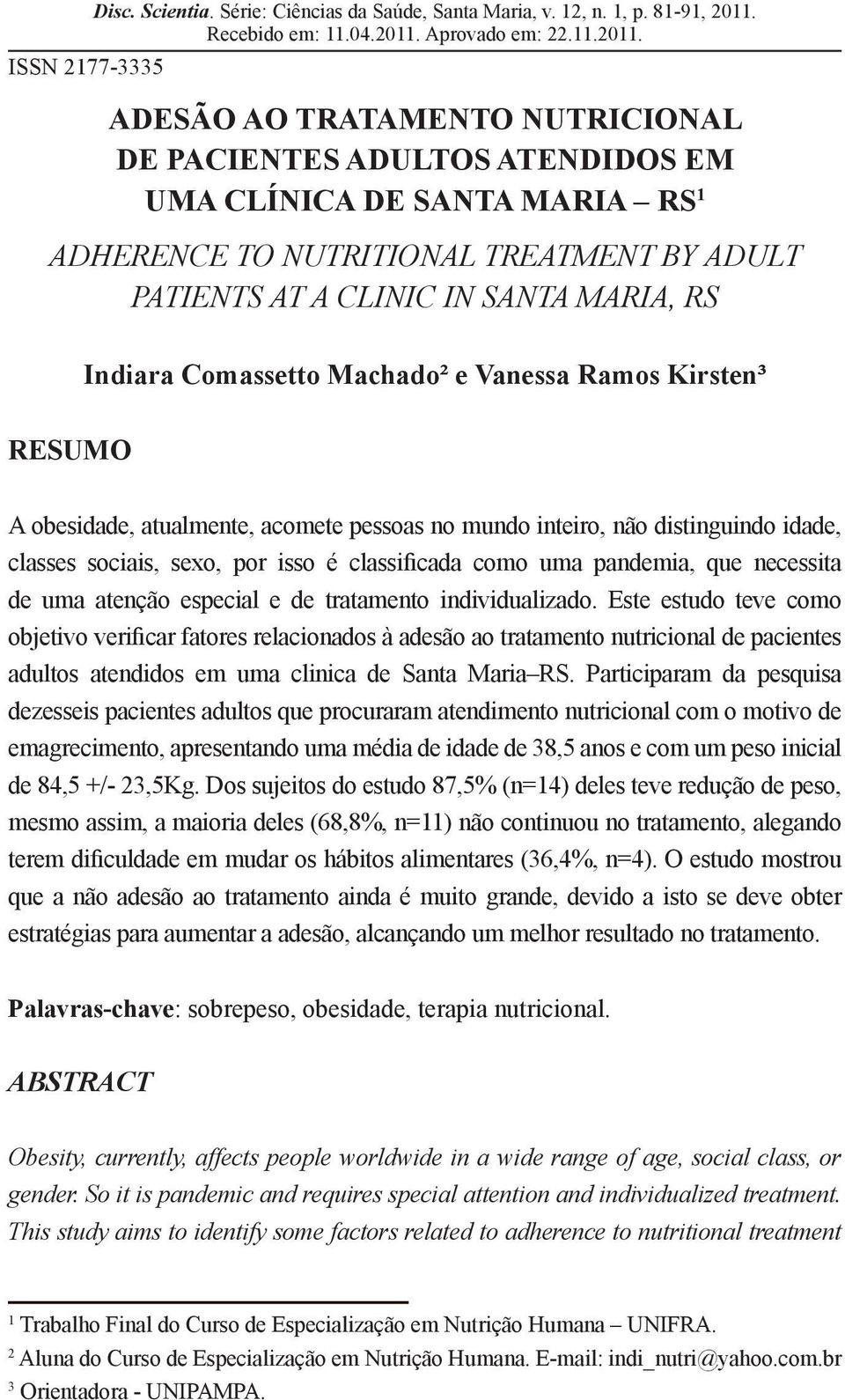 Disc. Scientia. Série: Ciências da Saúde, Santa Maria, v. 12, n. 1, p. 81-91, 2011.
Recebido em: 11.04.2011. Aprovado em: 22.11.2011.

ISSN 2177-3335

ADESÃO AO TRATAMENTO NUTRICIONAL DE PACIENTES ADULTOS ATENDIDOS EM UMA CLÍNICA DE SANTA MARIA – RS$^1$

ADHERENCE TO NUTRITIONAL TREATMENT BY ADULT PATIENTS AT A CLINIC IN SANTA MARIA, RS

Indiara Comassetto Machado² e Vanessa Ramos Kirsten³

RESUMO

A obesidade, atualmente, acomete pessoas no mundo inteiro, não distinguindo idade, classes sociais, sexo, por isso é classificada como uma pandemia, que necessita de uma atenção especial e de tratamento individualizado. Este estudo teve como objetivo verificar fatores relacionados à adesão ao tratamento nutricional de pacientes adultos atendidos em uma clinica de Santa Maria–RS. Participaram da pesquisa dezesseis pacientes adultos que procuraram atendimento nutricional com o motivo de emagrecimento, apresentando uma média de idade de 38,5 anos e com um peso inicial de 84,5 +/- 23,5Kg. Dos sujeitos do estudo 87,5% (n=14) deles teve redução de peso, mesmo assim, a maioria deles (68,8%, n=11) não continuou no tratamento, alegando terem dificuldade em mudar os hábitos alimentares (36,4%, n=4). O estudo mostrou que a não adesão ao tratamento ainda é muito grande, devido a isto se deve obter estratégias para aumentar a adesão, alcançando um melhor resultado no tratamento.

Palavras-chave: sobrepeso, obesidade, terapia nutricional.

ABSTRACT

Obesity, currently, affects people worldwide in a wide range of age, social class, or gender. So it is pandemic and requires special attention and individualized treatment. This study aims to identify some factors related to adherence to nutritional treatment

$^1$ Trabalho Final do Curso de Especialização em Nutrição Humana – UNIFRA.
$^2$ Aluna do Curso de Especialização em Nutrição Humana. E-mail: indi_nutri@yahoo.com.br
$^3$ Orientadora - UNIPAMPA.